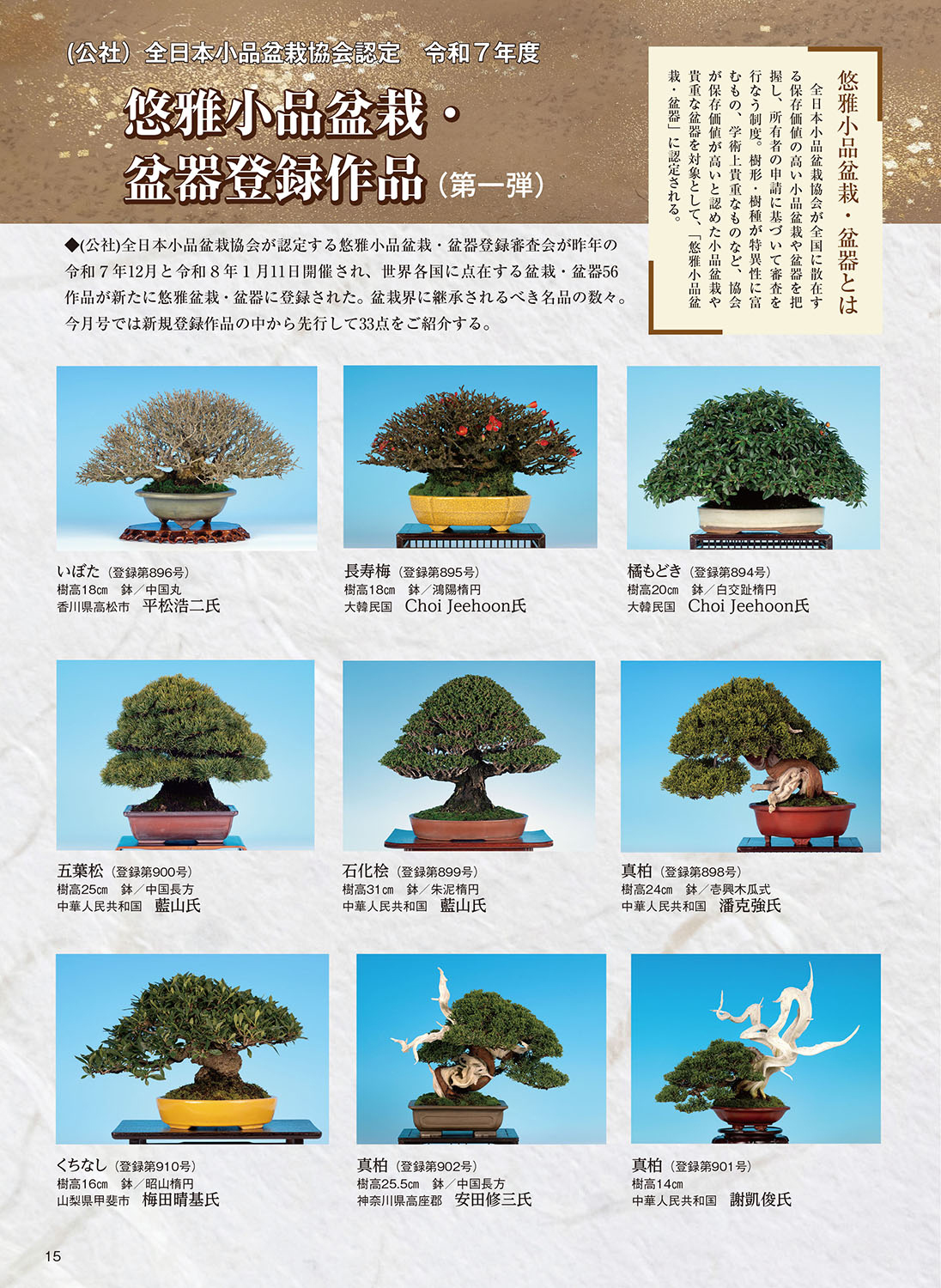 (公社)全日本小品盆栽協会認定 令和7年度

悠雅小品盆栽・盆器登録作品(第一弾)

悠雅小品盆栽・盆器とは

全日本小品盆栽協会が全国に散在する保存価値の高い小品盆栽や盆器を把握し、所有者の申請に基づいて審査を行なう制度。樹形・樹種が特異性に富むもの、学術上貴重なものなど、協会が保存価値が高いと認めた小品盆栽や貴重な盆器を対象として、「悠雅小品盆栽・盆器」に認定される。

◆(公社)全日本小品盆栽協会が認定する悠雅小品盆栽・盆器登録審査会が昨年の令和7年12月と令和8年1月11日開催され、世界各国に点在する盆栽・盆器56作品が新たに悠雅盆栽・盆器に登録された。盆栽界に継承されるべき名品の数々。今月号では新規登録作品の中から先行して33点をご紹介する。

いぼた(登録第896号)
樹高18㎝ 鉢/中国丸
香川県高松市 平松浩二氏

長寿梅(登録第895号)
樹高18㎝ 鉢/鴻陽楕円
大韓民国 Choi Jeehoon氏

橘もどき(登録第894号)
樹高20㎝ 鉢/白交趾楕円
大韓民国 Choi Jeehoon氏

五葉松(登録第900号)
樹高25㎝ 鉢/中国長方
中華人民共和国 藍山氏

石化桧(登録第899号)
樹高31㎝ 鉢/朱泥楕円
中華人民共和国 藍山氏

真柏(登録第898号)
樹高24㎝ 鉢/壱興木瓜式
中華人民共和国 潘克強氏

くちなし(登録第910号)
樹高16㎝ 鉢/昭山楕円
山梨県甲斐市 梅田晴基氏

真柏(登録第902号)
樹高25.5㎝ 鉢/中国長方
神奈川県高座郡 安田修三氏

真柏(登録第901号)
樹高14㎝
中華人民共和国 謝凱俊氏

15